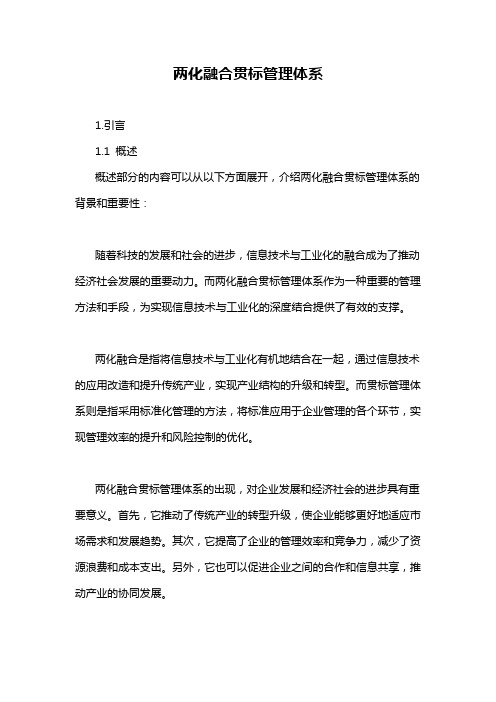 两化融合贯标管理体系

1.引言

1.1 概述

概述部分的内容可以从以下方面展开，介绍两化融合贯标管理体系的背景和重要性：

随着科技的发展和社会的进步，信息技术与工业化的融合成为了推动经济社会发展的重要动力。而两化融合贯标管理体系作为一种重要的管理方法和手段，为实现信息技术与工业化的深度结合提供了有效的支撑。

两化融合是指将信息技术与工业化有机地结合在一起，通过信息技术的应用改造和提升传统产业，实现产业结构的升级和转型。而贯标管理体系则是指采用标准化管理的方法，将标准应用于企业管理的各个环节，实现管理效率的提升和风险控制的优化。

两化融合贯标管理体系的出现，对企业发展和经济社会的进步具有重要意义。首先，它推动了传统产业的转型升级，使企业能够更好地适应市场需求和发展趋势。其次，它提高了企业的管理效率和竞争力，减少了资源浪费和成本支出。另外，它也可以促进企业之间的合作和信息共享，推动产业的协同发展。